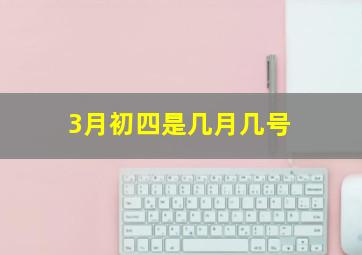 3月初四是几月几号